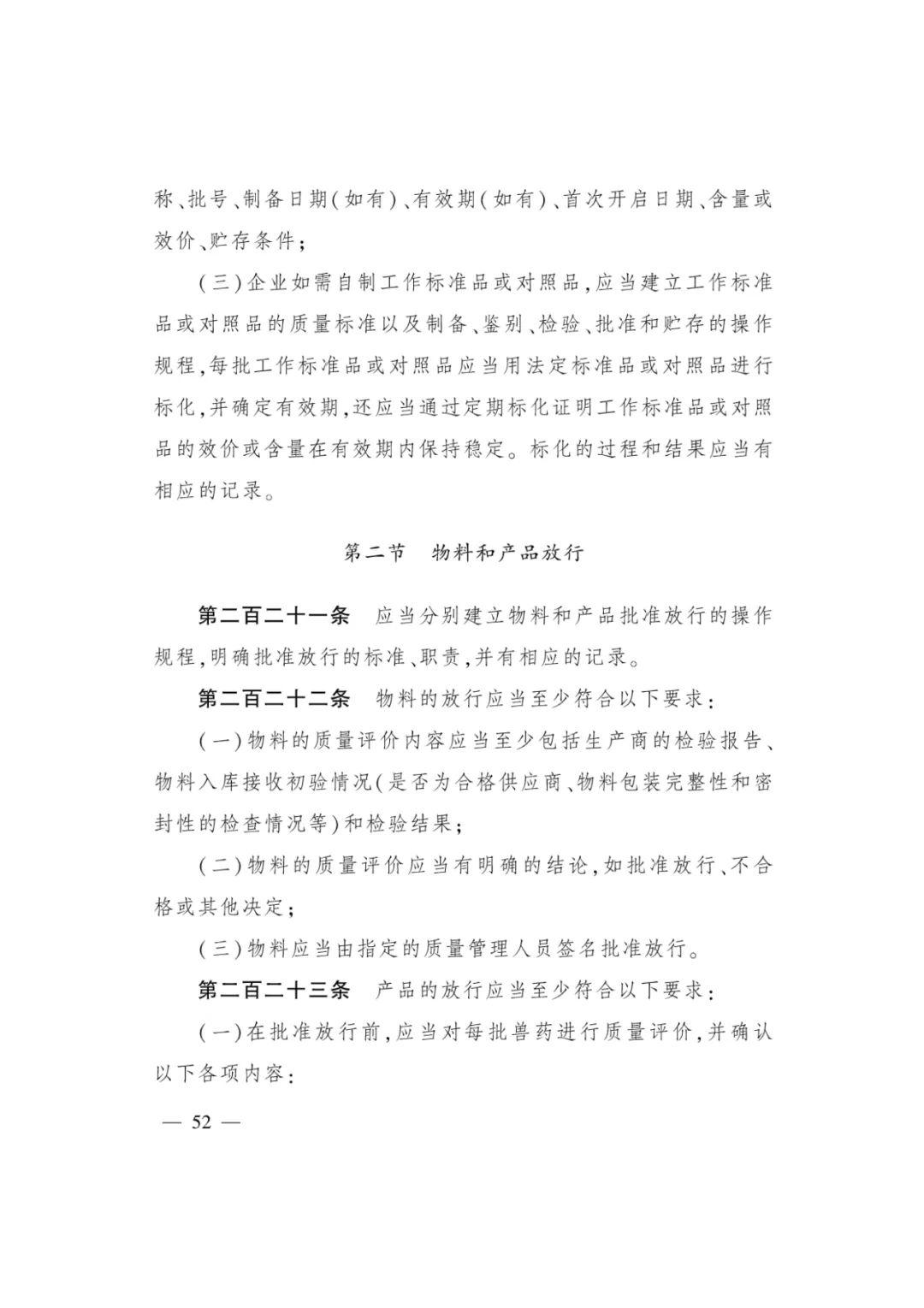 称、批号、制备日期(如有)、有效期(如有)、首次开启日期、含量或效价、贮存条件;

(三)企业如需自制工作标准品或对照品,应当建立工作标准品或对照品的质量标准以及制备、鉴别、检验、批准和贮存的操作规程,每批工作标准品或对照品应当用法定标准品或对照品进行标化,并确定有效期,还应当通过定期标化证明工作标准品或对照品的效价或含量在有效期内保持稳定。标化的过程和结果应当有相应的记录。

第二节　物料和产品放行

第二百二十一条　应当分别建立物料和产品批准放行的操作规程,明确批准放行的标准、职责,并有相应的记录。

第二百二十二条　物料的放行应当至少符合以下要求:

(一)物料的质量评价内容应当至少包括生产商的检验报告、物料入库接收初验情况(是否为合格供应商、物料包装完整性和密封性的检查情况等)和检验结果;

(二)物料的质量评价应当有明确的结论,如批准放行、不合格或其他决定;

(三)物料应当由指定的质量管理人员签名批准放行。

第二百二十三条　产品的放行应当至少符合以下要求:

(一)在批准放行前,应当对每批兽药进行质量评价,并确认以下各项内容:

— 52 —